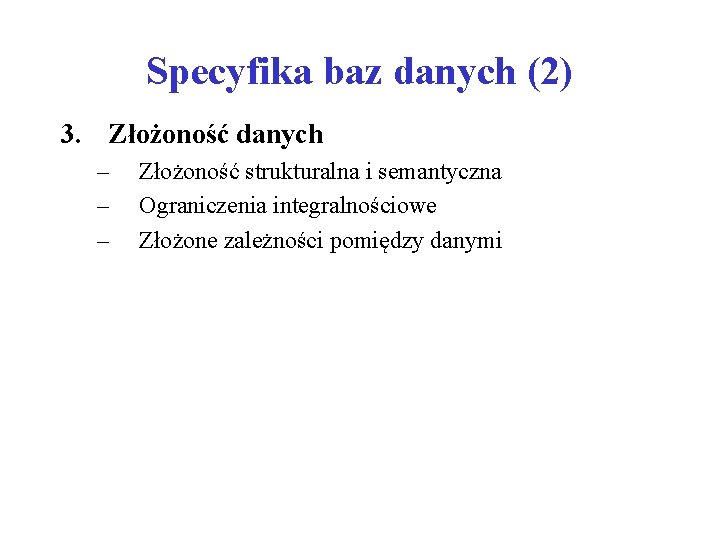 Specyfika baz danych (2)

3. Złożoność danych

– Złożoność strukturalna i semantyczna
– Ograniczenia integralnościowe
– Złożone zależności pomiędzy danymi